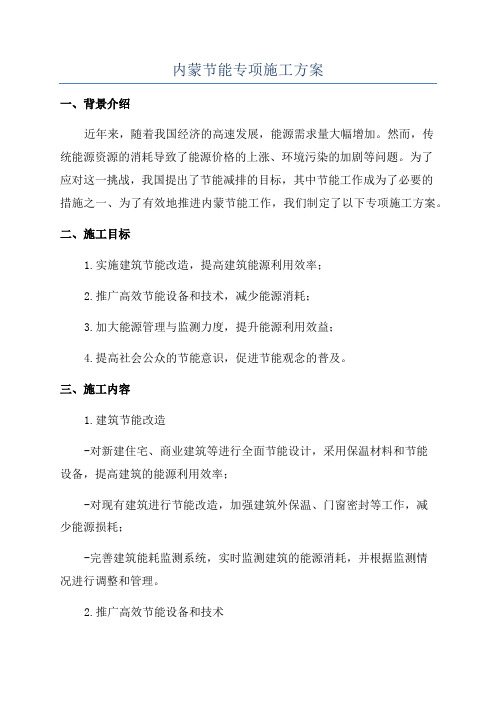 内蒙节能专项施工方案

一、背景介绍

近年来，随着我国经济的高速发展，能源需求量大幅增加。然而，传统能源资源的消耗导致了能源价格的上涨、环境污染的加剧等问题。为了应对这一挑战，我国提出了节能减排的目标，其中节能工作成为了必要的措施之一、为了有效地推进内蒙节能工作，我们制定了以下专项施工方案。

二、施工目标

1.实施建筑节能改造，提高建筑能源利用效率；

2.推广高效节能设备和技术，减少能源消耗；

3.加大能源管理与监测力度，提升能源利用效益；

4.提高社会公众的节能意识，促进节能观念的普及。

三、施工内容

1.建筑节能改造

-对新建住宅、商业建筑等进行全面节能设计，采用保温材料和节能设备，提高建筑的能源利用效率；

-对现有建筑进行节能改造，加强建筑外保温、门窗密封等工作，减少能源损耗；

-完善建筑能耗监测系统，实时监测建筑的能源消耗，并根据监测情况进行调整和管理。

2.推广高效节能设备和技术